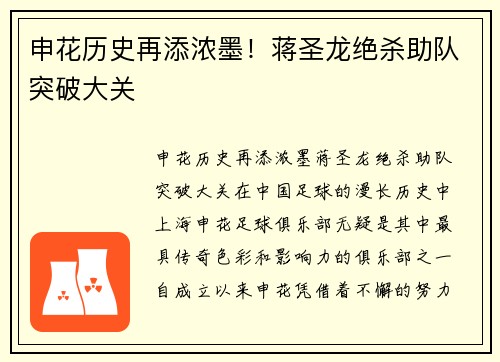 申花历史再添浓墨！蒋圣龙绝杀助队突破大关

申花历史再添浓墨蒋圣龙绝杀助队突破大关在中国足球的漫长历史中上海申花足球俱乐部无疑是其中最具传奇色彩和影响力的俱乐部之一自成立以来申花凭借着不懈的努力